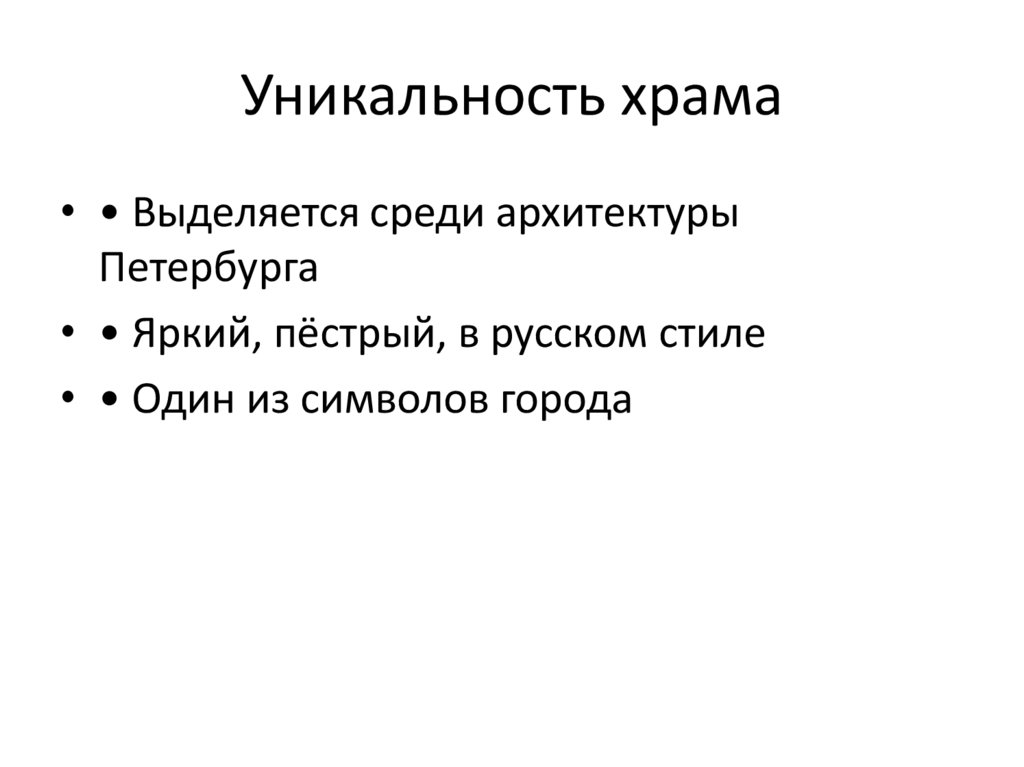 Уникальность храма

• • Выделяется среди архитектуры Петербурга
• • Яркий, пёстрый, в русском стиле
• • Один из символов города